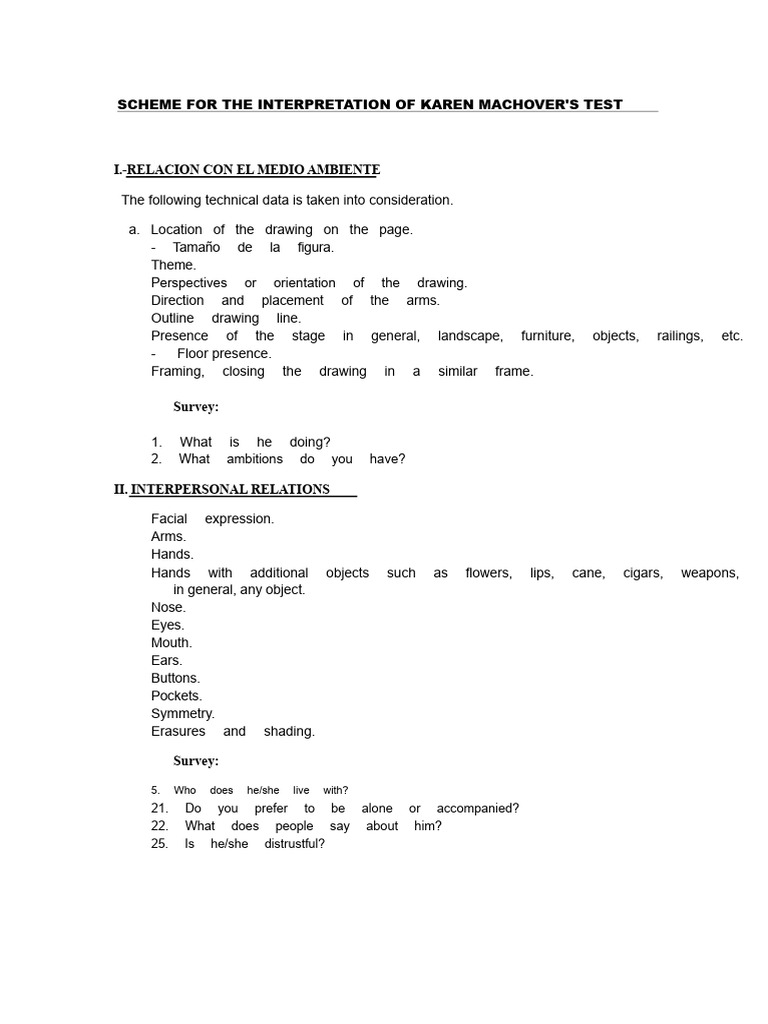 SCHEME FOR THE INTERPRETATION OF KAREN MACHOVER'S TEST

I.-RELACION CON EL MEDIO AMBIENTE

The following technical data is taken into consideration.

a. Location of the drawing on the page.
- Tamaño de la figura.
Theme.
Perspectives or orientation of the drawing.
Direction and placement of the arms.
Outline drawing line.
Presence of the stage in general, landscape, furniture, objects, railings, etc.
- Floor presence.
Framing, closing the drawing in a similar frame.

Survey:

1. What is he doing?
2. What ambitions do you have?

II. INTERPERSONAL RELATIONS

Facial expression.
Arms.
Hands.
Hands with additional objects such as flowers, lips, cane, cigars, weapons, in general, any object.
Nose.
Eyes.
Mouth.
Ears.
Buttons.
Pockets.
Symmetry.
Erasures and shading.

Survey:

5. Who does he/she live with?
21. Do you prefer to be alone or accompanied?
22. What does people say about him?
25. Is he/she distrustful?